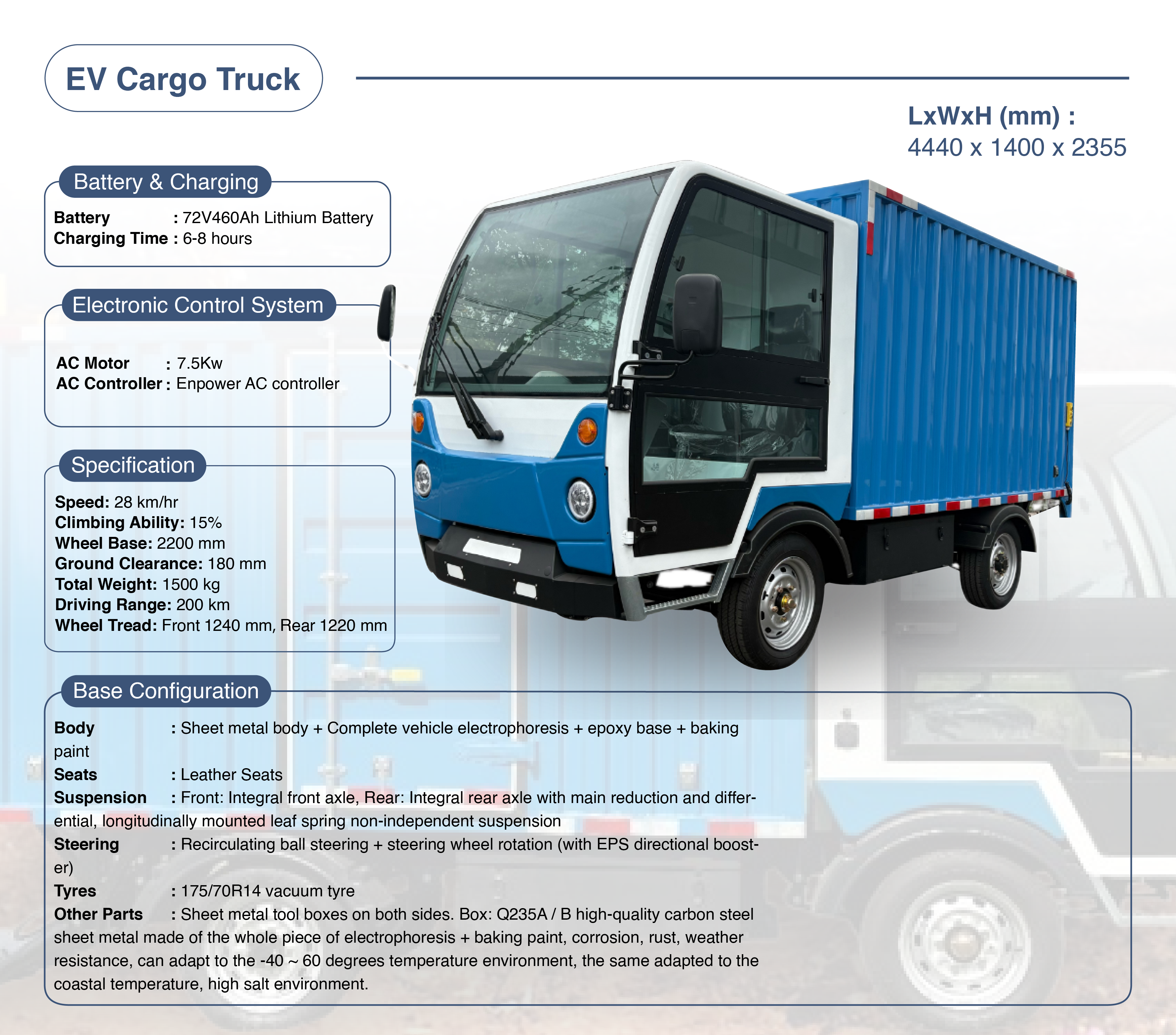 EV Cargo Truck

LxWxH (mm) :
4440 x 1400 x 2355

Battery & Charging

Battery : 72V460Ah Lithium Battery
Charging Time : 6-8 hours

Electronic Control System

AC Motor : 7.5Kw
AC Controller : Enpower AC controller

Specification

Speed: 28 km/hr
Climbing Ability: 15%
Wheel Base: 2200 mm
Ground Clearance: 180 mm
Total Weight: 1500 kg
Driving Range: 200 km
Wheel Tread: Front 1240 mm, Rear 1220 mm

Base Configuration

Body : Sheet metal body + Complete vehicle electrophoresis + epoxy base + baking paint
Seats : Leather Seats
Suspension : Front: Integral front axle, Rear: Integral rear axle with main reduction and differential, longitudinally mounted leaf spring non-independent suspension
Steering : Recirculating ball steering + steering wheel rotation (with EPS directional booster)
Tyres : 175/70R14 vacuum tyre
Other Parts : Sheet metal tool boxes on both sides. Box: Q235A / B high-quality carbon steel sheet metal made of the whole piece of electrophoresis + baking paint, corrosion, rust, weather resistance, can adapt to the -40 ~ 60 degrees temperature environment, the same adapted to the coastal temperature, high salt environment.